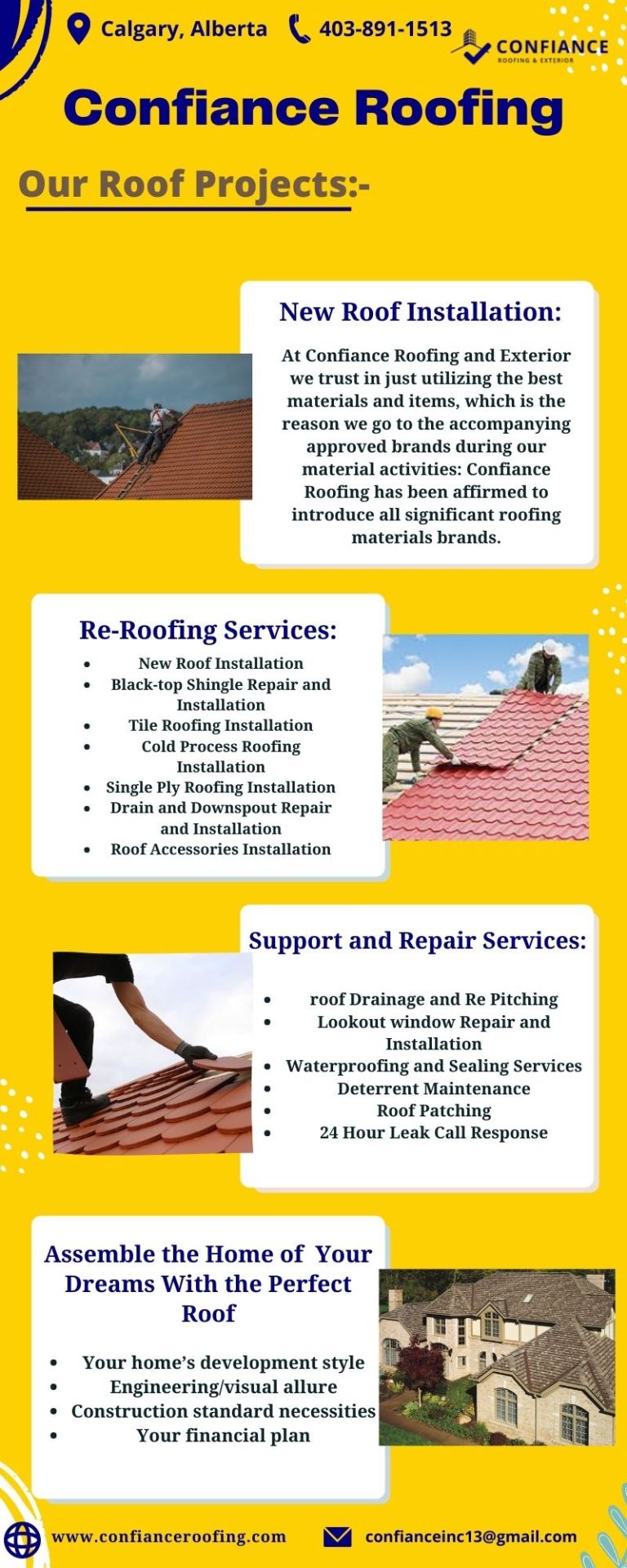 Calgary, Alberta 403-891-1513

CONFIANCE
ROOFING & EXTERIOR

Confiance Roofing

Our Roof Projects:-

New Roof Installation:

At Confiance Roofing and Exterior we trust in just utilizing the best materials and items, which is the reason we go to the accompanying approved brands during our material activities: Confiance Roofing has been affirmed to introduce all significant roofing materials brands.

Re-Roofing Services:

• New Roof Installation
• Black-top Shingle Repair and Installation
• Tile Roofing Installation
• Cold Process Roofing Installation
• Single Ply Roofing Installation
• Drain and Downspout Repair and Installation
• Roof Accessories Installation

Support and Repair Services:

• roof Drainage and Re Pitching
• Lookout window Repair and Installation
• Waterproofing and Sealing Services
• Deterrent Maintenance
• Roof Patching
• 24 Hour Leak Call Response

Assemble the Home of Your Dreams With the Perfect Roof

• Your home's development style
• Engineering/visual allure
• Construction standard necessities
• Your financial plan

www.confianceroofing.com

confianceinc13@gmail.com